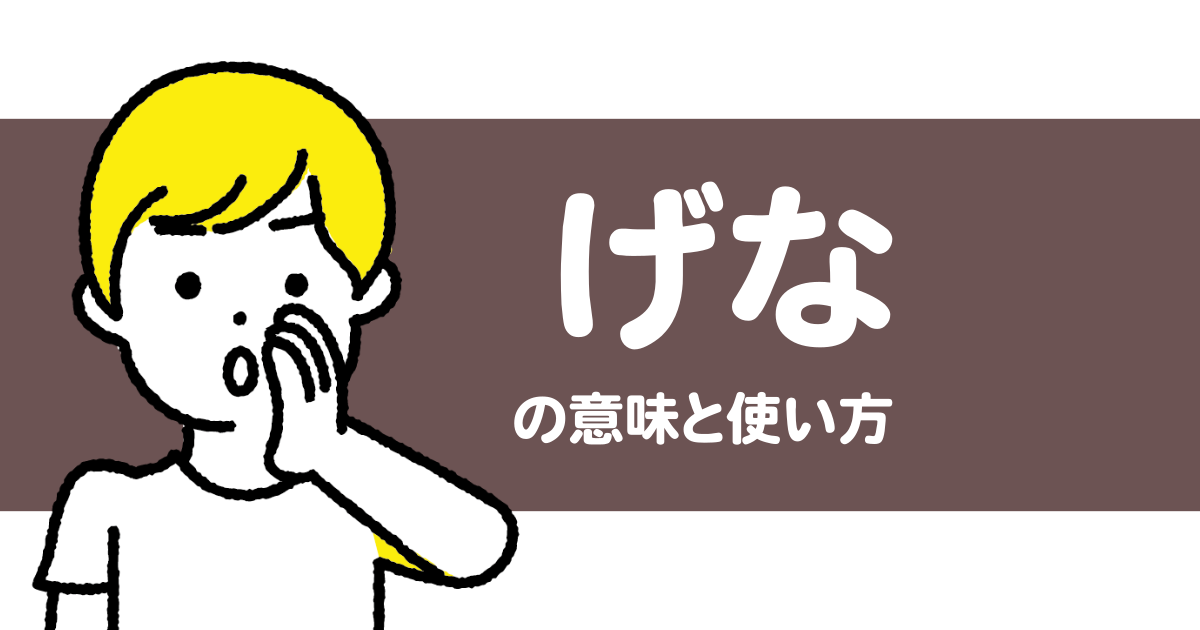 げな

の意味と使い方